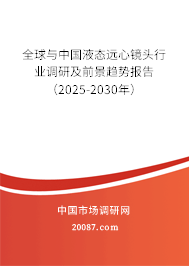 全球与中国液态远心镜头行业调研及前景趋势报告（2025-2030年）

中国市场调研网

20087.com